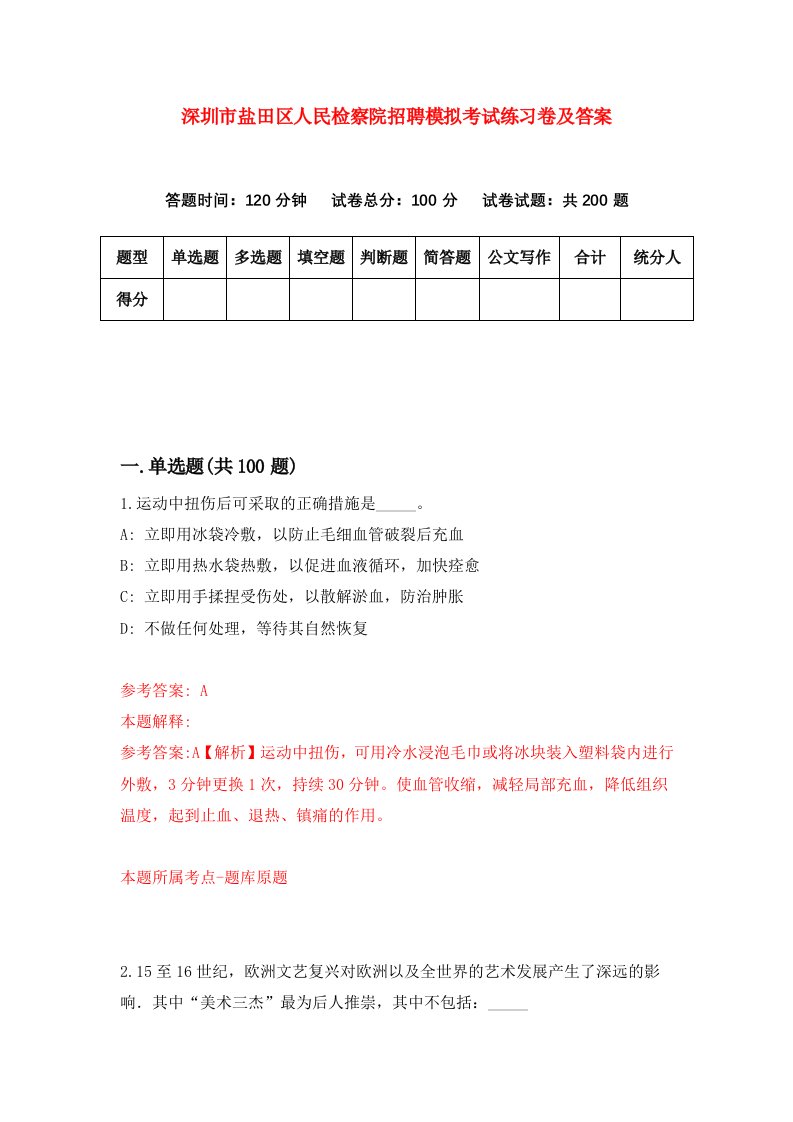 深圳市盐田区人民检察院招聘模拟考试练习卷及答案

答题时间：120 分钟　试卷总分：100 分　试卷试题：共 200 题

| 题型 | 单选题 | 多选题 | 填空题 | 判断题 | 简答题 | 公文写作 | 合计 | 统分人 |
|---|---|---|---|---|---|---|---|---|
| 得分 | | | | | | | | |

一.单选题(共 100 题)

1.运动中扭伤后可采取的正确措施是_____。

A: 立即用冰袋冷敷，以防止毛细血管破裂后充血

B: 立即用热水袋热敷，以促进血液循环，加快痊愈

C: 立即用手揉捏受伤处，以散解淤血，防治肿胀

D: 不做任何处理，等待其自然恢复

参考答案: A

本题解释:

参考答案:A【解析】运动中扭伤，可用冷水浸泡毛巾或将冰块装入塑料袋内进行外敷，3 分钟更换 1 次，持续 30 分钟。使血管收缩，减轻局部充血，降低组织温度，起到止血、退热、镇痛的作用。

本题所属考点-题库原题

2.15 至 16 世纪，欧洲文艺复兴对欧洲以及全世界的艺术发展产生了深远的影响．其中“美术三杰”最为后人推崇，其中不包括：_____